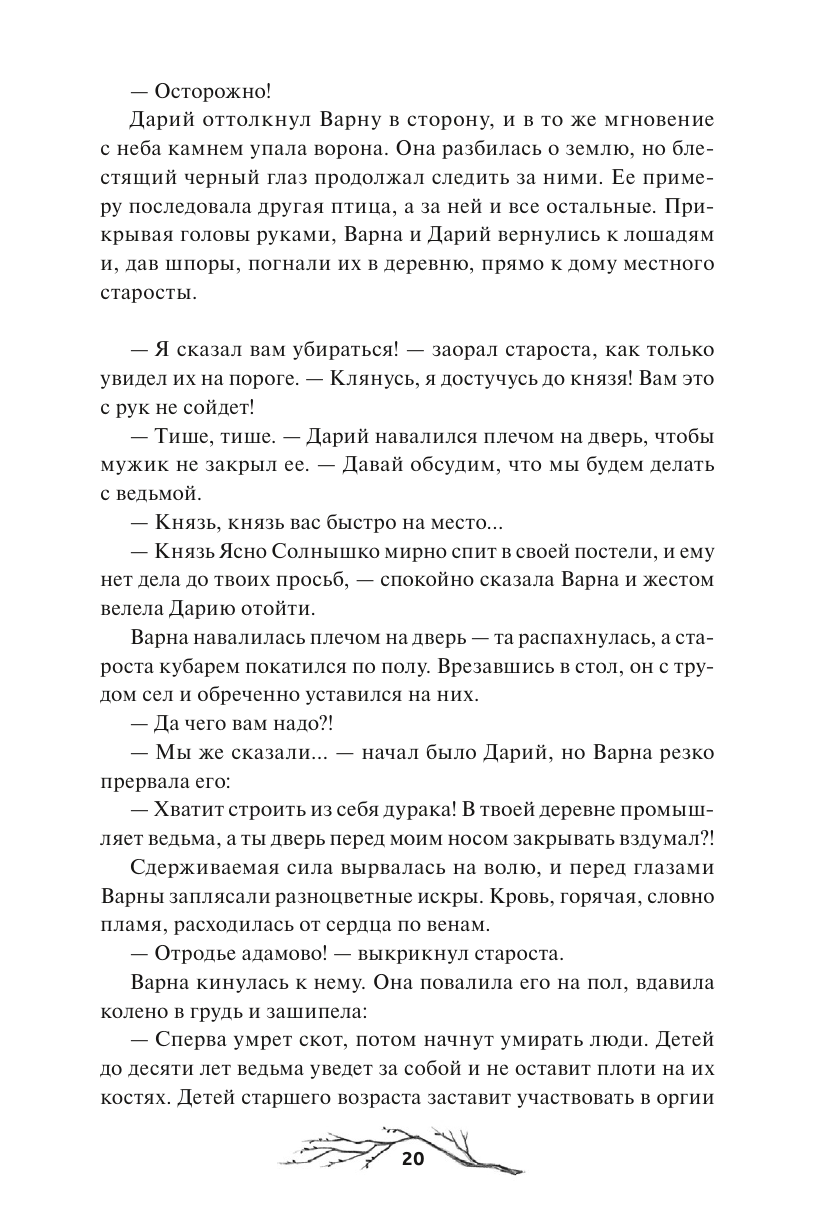 — Осторожно!

Дарий оттолкнул Варну в сторону, и в то же мгновение с неба камнем упала ворона. Она разбилась о землю, но блестящий черный глаз продолжал следить за ними. Ее примеру последовала другая птица, а за ней и все остальные. Прикрывая головы руками, Варна и Дарий вернулись к лошадям и, дав шпоры, погнали их в деревню, прямо к дому местного старосты.

— Я сказал вам убираться! — заорал староста, как только увидел их на пороге. — Клянусь, я достучусь до князя! Вам это с рук не сойдет!

— Тише, тише. — Дарий навалился плечом на дверь, чтобы мужик не закрыл ее. — Давай обсудим, что мы будем делать с ведьмой.

— Князь, князь вас быстро на место...

— Князь Ясно Солнышко мирно спит в своей постели, и ему нет дела до твоих просьб, — спокойно сказала Варна и жестом велела Дарию отойти.

Варна навалилась плечом на дверь — та распахнулась, а староста кубарем покатился по полу. Врезавшись в стол, он с трудом сел и обреченно уставился на них.

— Да чего вам надо?!

— Мы же сказали... — начал было Дарий, но Варна резко прервала его:

— Хватит строить из себя дурака! В твоей деревне промышляет ведьма, а ты дверь перед моим носом закрывать вздумал?!

Сдерживаемая сила вырвалась на волю, и перед глазами Варны заплясали разноцветные искры. Кровь, горячая, словно пламя, расходилась от сердца по венам.

— Отродье адамово! — выкрикнул староста.

Варна кинулась к нему. Она повалила его на пол, вдавила колено в грудь и зашипела:

— Сперва умрет скот, потом начнут умирать люди. Детей до десяти лет ведьма уведет за собой и не оставит плоти на их костях. Детей старшего возраста заставит участвовать в оргии

20